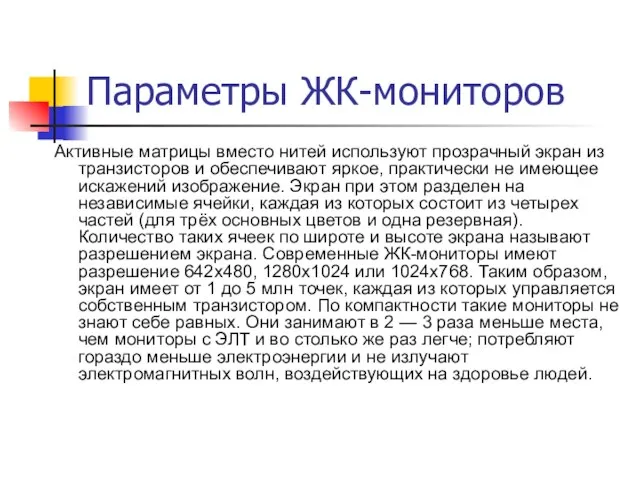 Параметры ЖК-мониторов

Активные матрицы вместо нитей используют прозрачный экран из транзисторов и обеспечивают яркое, практически не имеющее искажений изображение. Экран при этом разделен на независимые ячейки, каждая из которых состоит из четырех частей (для трёх основных цветов и одна резервная). Количество таких ячеек по широте и высоте экрана называют разрешением экрана. Современные ЖК-мониторы имеют разрешение 642x480, 1280x1024 или 1024x768. Таким образом, экран имеет от 1 до 5 млн точек, каждая из которых управляется собственным транзистором. По компактности такие мониторы не знают себе равных. Они занимают в 2 — 3 раза меньше места, чем мониторы с ЭЛТ и во столько же раз легче; потребляют гораздо меньше электроэнергии и не излучают электромагнитных волн, воздействующих на здоровье людей.